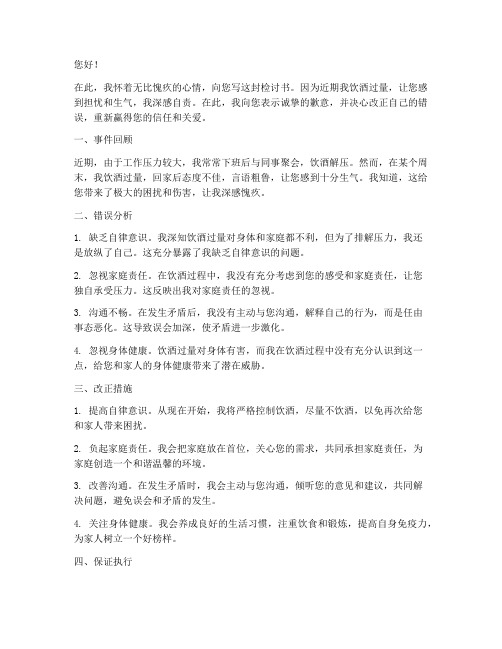 您好！

在此，我怀着无比愧疚的心情，向您写这封检讨书。因为近期我饮酒过量，让您感到担忧和生气，我深感自责。在此，我向您表示诚挚的歉意，并决心改正自己的错误，重新赢得您的信任和关爱。

一、事件回顾

近期，由于工作压力较大，我常常下班后与同事聚会，饮酒解压。然而，在某个周末，我饮酒过量，回家后态度不佳，言语粗鲁，让您感到十分生气。我知道，这给您带来了极大的困扰和伤害，让我深感愧疚。

二、错误分析

1. 缺乏自律意识。我深知饮酒过量对身体和家庭都不利，但为了排解压力，我还是放纵了自己。这充分暴露了我缺乏自律意识的问题。

2. 忽视家庭责任。在饮酒过程中，我没有充分考虑到您的感受和家庭责任，让您独自承受压力。这反映出我对家庭责任的忽视。

3. 沟通不畅。在发生矛盾后，我没有主动与您沟通，解释自己的行为，而是任由事态恶化。这导致误会加深，使矛盾进一步激化。

4. 忽视身体健康。饮酒过量对身体有害，而我在饮酒过程中没有充分认识到这一点，给您和家人的身体健康带来了潜在威胁。

三、改正措施

1. 提高自律意识。从现在开始，我将严格控制饮酒，尽量不饮酒，以免再次给您和家人带来困扰。

2. 负起家庭责任。我会把家庭放在首位，关心您的需求，共同承担家庭责任，为家庭创造一个和谐温馨的环境。

3. 改善沟通。在发生矛盾时，我会主动与您沟通，倾听您的意见和建议，共同解决问题，避免误会和矛盾的发生。

4. 关注身体健康。我会养成良好的生活习惯，注重饮食和锻炼，提高自身免疫力，为家人树立一个好榜样。

四、保证执行